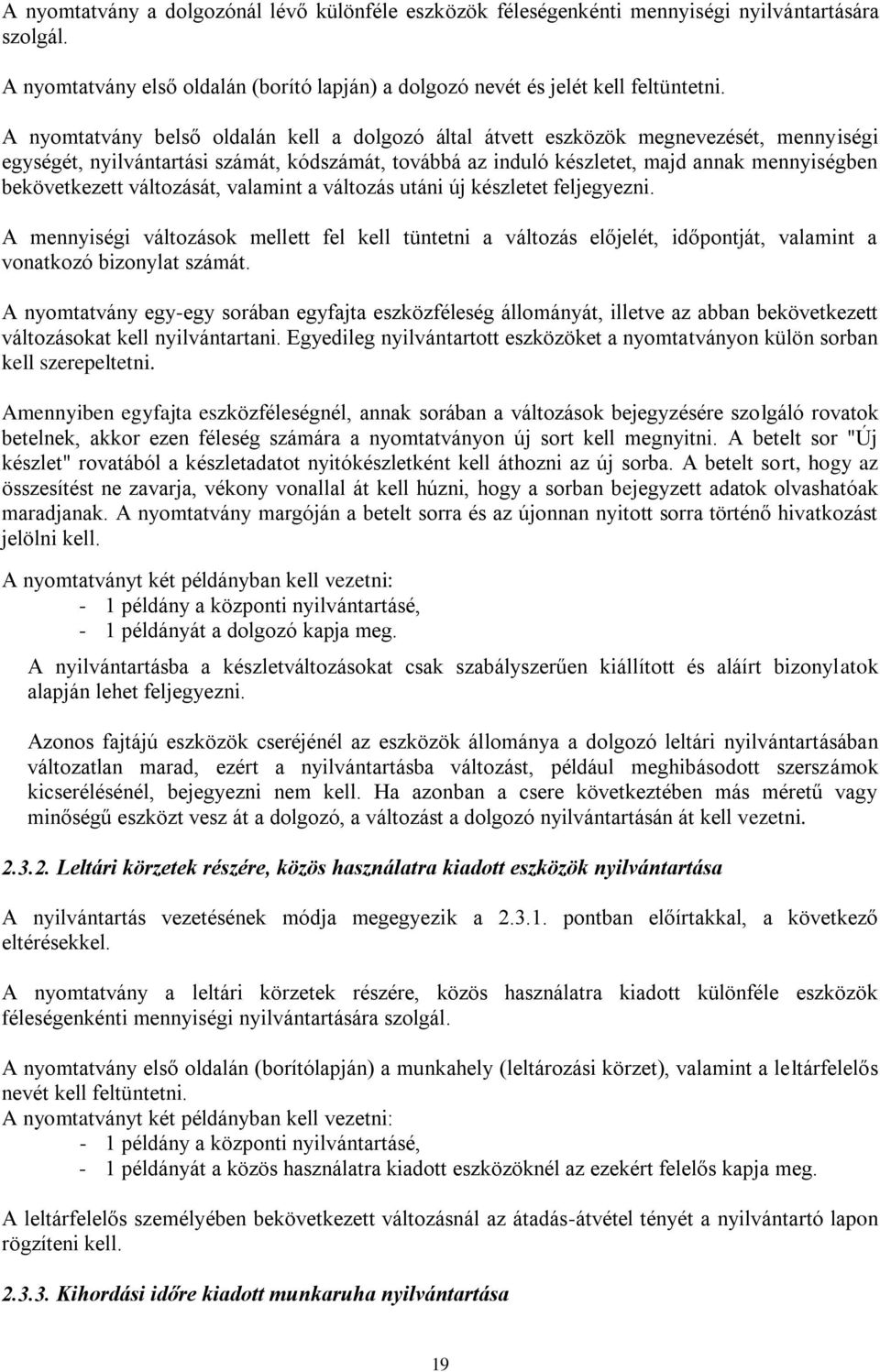 A nyomtatvány a dolgozónál lévő különféle eszközök féleségenkénti mennyiségi nyilvántartására szolgál.

A nyomtatvány első oldalán (borító lapján) a dolgozó nevét és jelét kell feltüntetni.

A nyomtatvány belső oldalán kell a dolgozó által átvett eszközök megnevezését, mennyiségi egységét, nyilvántartási számát, kódszámát, továbbá az induló készletet, majd annak mennyiségben bekövetkezett változását, valamint a változás utáni új készletet feljegyezni.

A mennyiségi változások mellett fel kell tüntetni a változás előjelét, időpontját, valamint a vonatkozó bizonylat számát.

A nyomtatvány egy-egy sorában egyfajta eszközféleség állományát, illetve az abban bekövetkezett változásokat kell nyilvántartani. Egyedileg nyilvántartott eszközöket a nyomtatványon külön sorban kell szerepeltetni.

Amennyiben egyfajta eszközféleségnél, annak sorában a változások bejegyzésére szolgáló rovatok betelnek, akkor ezen féleség számára a nyomtatványon új sort kell megnyitni. A betelt sor "Új készlet" rovatából a készletadatot nyitókészletként kell áthozni az új sorba. A betelt sort, hogy az összesítést ne zavarja, vékony vonallal át kell húzni, hogy a sorban bejegyzett adatok olvashatóak maradjanak. A nyomtatvány margóján a betelt sorra és az újonnan nyitott sorra történő hivatkozást jelölni kell.

A nyomtatványt két példányban kell vezetni:
- 1 példány a központi nyilvántartásé,
- 1 példányát a dolgozó kapja meg.

A nyilvántartásba a készletváltozásokat csak szabályszerűen kiállított és aláírt bizonylatok alapján lehet feljegyezni.

Azonos fajtájú eszközök cseréjénél az eszközök állománya a dolgozó leltári nyilvántartásában változatlan marad, ezért a nyilvántartásba változást, például meghibásodott szerszámok kicserélésénél, bejegyezni nem kell. Ha azonban a csere következtében más méretű vagy minőségű eszközt vesz át a dolgozó, a változást a dolgozó nyilvántartásán át kell vezetni.

2.3.2. Leltári körzetek részére, közös használatra kiadott eszközök nyilvántartása

A nyilvántartás vezetésének módja megegyezik a 2.3.1. pontban előírtakkal, a következő eltérésekkel.

A nyomtatvány a leltári körzetek részére, közös használatra kiadott különféle eszközök féleségenkénti mennyiségi nyilvántartására szolgál.

A nyomtatvány első oldalán (borítólapján) a munkahely (leltározási körzet), valamint a leltárfelelős nevét kell feltüntetni.
A nyomtatványt két példányban kell vezetni:
- 1 példány a központi nyilvántartásé,
- 1 példányát a közös használatra kiadott eszközöknél az ezekért felelős kapja meg.

A leltárfelelős személyében bekövetkezett változásnál az átadás-átvétel tényét a nyilvántartó lapon rögzíteni kell.

2.3.3. Kihordási időre kiadott munkaruha nyilvántartása

19